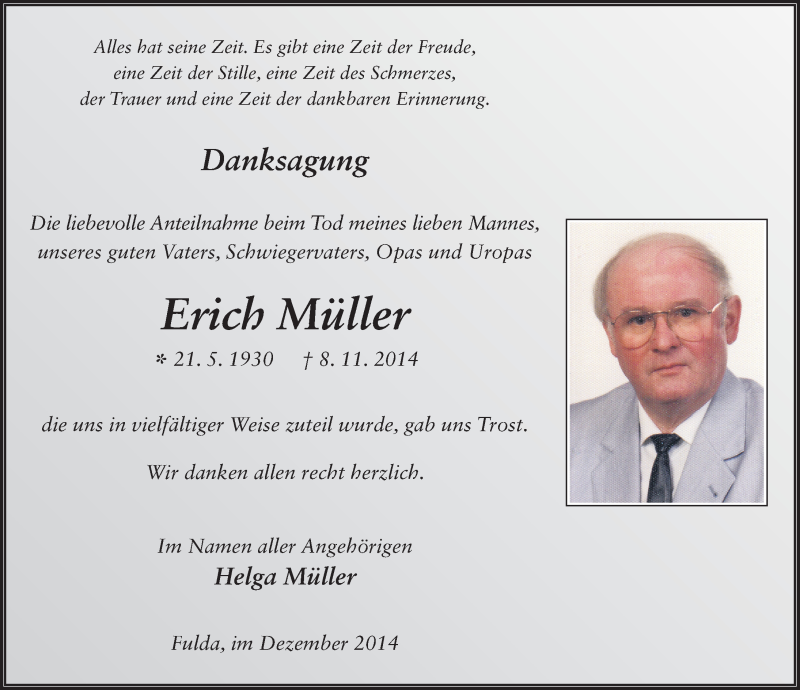 Alles hat seine Zeit. Es gibt eine Zeit der Freude, eine Zeit der Stille, eine Zeit des Schmerzes, der Trauer und eine Zeit der dankbaren Erinnerung.

Danksagung

Die liebevolle Anteilnahme beim Tod meines lieben Mannes, unseres guten Vaters, Schwiegervaters, Opas und Uropas

Erich Müller

* 21. 5. 1930 † 8. 11. 2014

die uns in vielfältiger Weise zuteil wurde, gab uns Trost.

Wir danken allen recht herzlich.

Im Namen aller Angehörigen
Helga Müller

Fulda, im Dezember 2014